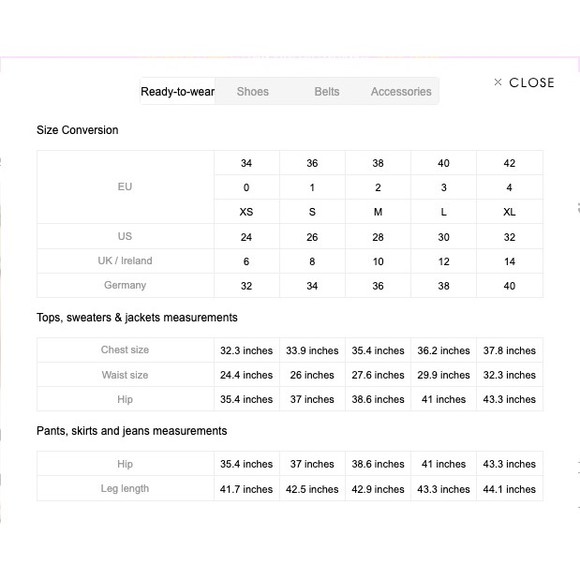 Ready-to-wear Shoes Belts Accessories

× CLOSE

Size Conversion

| EU | 34 | 36 | 38 | 40 | 42 |
|---|---|---|---|---|---|
| | 0 | 1 | 2 | 3 | 4 |
| | XS | S | M | L | XL |
| US | 24 | 26 | 28 | 30 | 32 |
| UK / Ireland | 6 | 8 | 10 | 12 | 14 |
| Germany | 32 | 34 | 36 | 38 | 40 |

Tops, sweaters & jackets measurements

| Chest size | 32.3 inches | 33.9 inches | 35.4 inches | 36.2 inches | 37.8 inches |
|---|---|---|---|---|---|
| Waist size | 24.4 inches | 26 inches | 27.6 inches | 29.9 inches | 32.3 inches |
| Hip | 35.4 inches | 37 inches | 38.6 inches | 41 inches | 43.3 inches |

Pants, skirts and jeans measurements

| Hip | 35.4 inches | 37 inches | 38.6 inches | 41 inches | 43.3 inches |
|---|---|---|---|---|---|
| Leg length | 41.7 inches | 42.5 inches | 42.9 inches | 43.3 inches | 44.1 inches |